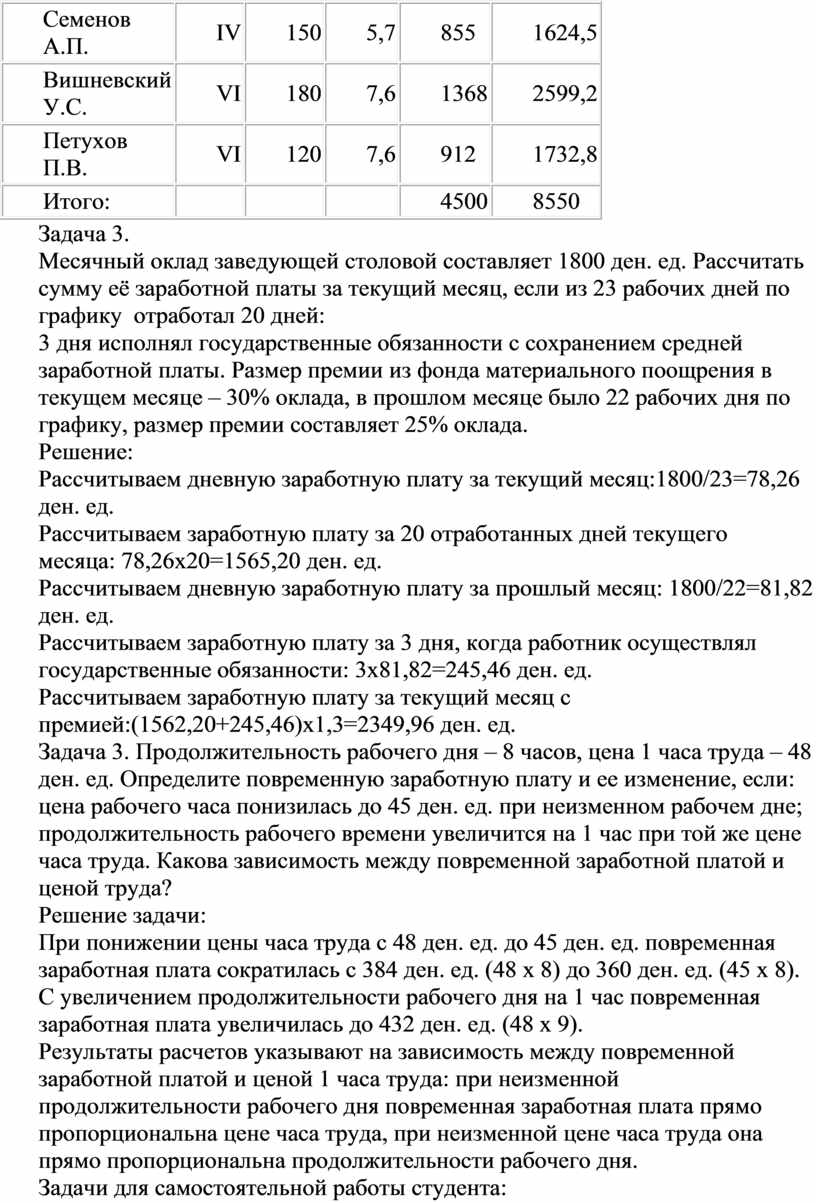 | Семенов А.П. | IV | 150 | 5,7 | 855 | 1624,5 |
|---|---|---|---|---|---|
| Вишневский У.С. | VI | 180 | 7,6 | 1368 | 2599,2 |
| Петухов П.В. | VI | 120 | 7,6 | 912 | 1732,8 |
| Итого: | | | | 4500 | 8550 |

Задача 3.
Месячный оклад заведующей столовой составляет 1800 ден. ед. Рассчитать сумму её заработной платы за текущий месяц, если из 23 рабочих дней по графику отработал 20 дней:
3 дня исполнял государственные обязанности с сохранением средней заработной платы. Размер премии из фонда материального поощрения в текущем месяце – 30% оклада, в прошлом месяце было 22 рабочих дня по графику, размер премии составляет 25% оклада.
Решение:
Рассчитываем дневную заработную плату за текущий месяц:1800/23=78,26 ден. ед.
Рассчитываем заработную плату за 20 отработанных дней текущего месяца: 78,26х20=1565,20 ден. ед.
Рассчитываем дневную заработную плату за прошлый месяц: 1800/22=81,82 ден. ед.
Рассчитываем заработную плату за 3 дня, когда работник осуществлял государственные обязанности: 3х81,82=245,46 ден. ед.
Рассчитываем заработную плату за текущий месяц с премией:(1562,20+245,46)х1,3=2349,96 ден. ед.
Задача 3. Продолжительность рабочего дня – 8 часов, цена 1 часа труда – 48 ден. ед. Определите повременную заработную плату и ее изменение, если: цена рабочего часа понизилась до 45 ден. ед. при неизменном рабочем дне; продолжительность рабочего времени увеличится на 1 час при той же цене часа труда. Какова зависимость между повременной заработной платой и ценой труда?
Решение задачи:
При понижении цены часа труда с 48 ден. ед. до 45 ден. ед. повременная заработная плата сократилась с 384 ден. ед. (48 х 8) до 360 ден. ед. (45 х 8). С увеличением продолжительности рабочего дня на 1 час повременная заработная плата увеличилась до 432 ден. ед. (48 х 9).
Результаты расчетов указывают на зависимость между повременной заработной платой и ценой 1 часа труда: при неизменной продолжительности рабочего дня повременная заработная плата прямо пропорциональна цене часа труда, при неизменной цене часа труда она прямо пропорциональна продолжительности рабочего дня.
Задачи для самостоятельной работы студента: